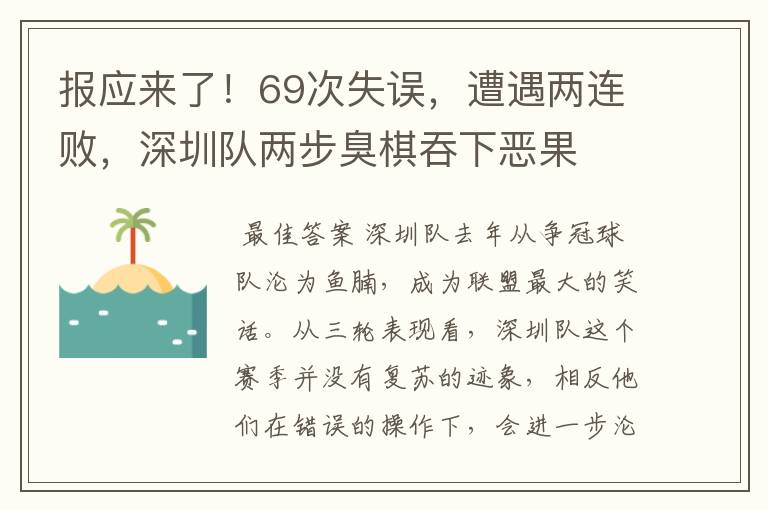 报应来了！69次失误，遭遇两连败，深圳队两步臭棋吞下恶果

最佳答案 深圳队去年从争冠球队沦为鱼腩，成为联盟最大的笑话。从三轮表现看，深圳队这个赛季并没有复苏的迹象，相反他们在错误的操作下，会进一步沦